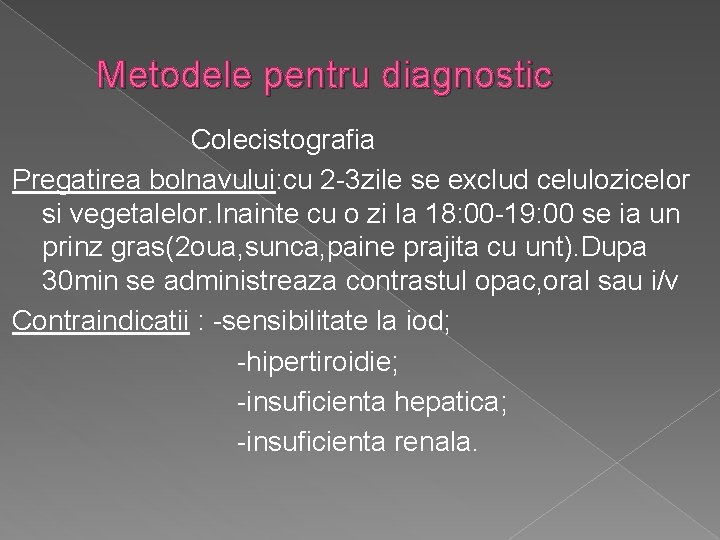 Metodele pentru diagnostic

Colecistografia

Pregatirea bolnavului:cu 2-3zile se exclud celulozicelor si vegetalelor.Inainte cu o zi la 18:00-19:00 se ia un prinz gras(2oua,sunca,paine prajita cu unt).Dupa 30min se administreaza contrastul opac,oral sau i/v

Contraindicatii : -sensibilitate la iod;
-hipertiroidie;
-insuficienta hepatica;
-insuficienta renala.